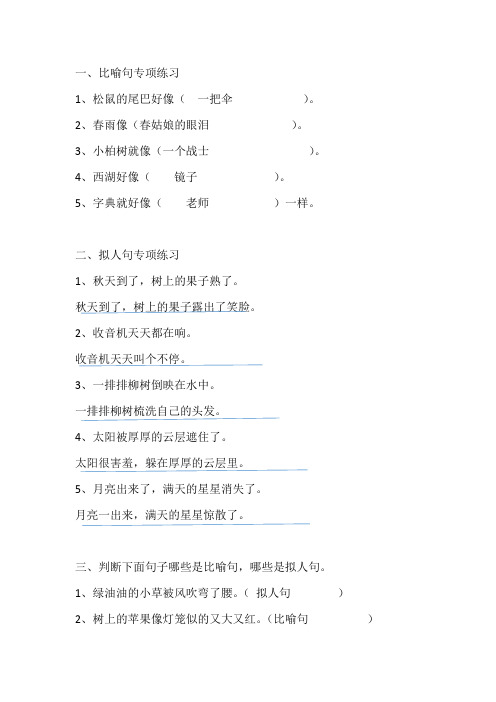 一、比喻句专项练习

1、松鼠的尾巴好像（ 一把伞 ）。

2、春雨像（春姑娘的眼泪 ）。

3、小柏树就像（一个战士 ）。

4、西湖好像（ 镜子 ）。

5、字典就好像（ 老师 ）一样。

二、拟人句专项练习

1、秋天到了，树上的果子熟了。

秋天到了，树上的果子露出了笑脸。

2、收音机天天都在响。

收音机天天叫个不停。

3、一排排柳树倒映在水中。

一排排柳树梳洗自己的头发。

4、太阳被厚厚的云层遮住了。

太阳很害羞，躲在厚厚的云层里。

5、月亮出来了，满天的星星消失了。

月亮一出来，满天的星星惊散了。

三、判断下面句子哪些是比喻句，哪些是拟人句。

1、绿油油的小草被风吹弯了腰。（ 拟人句 ）

2、树上的苹果像灯笼似的又大又红。（比喻句 ）